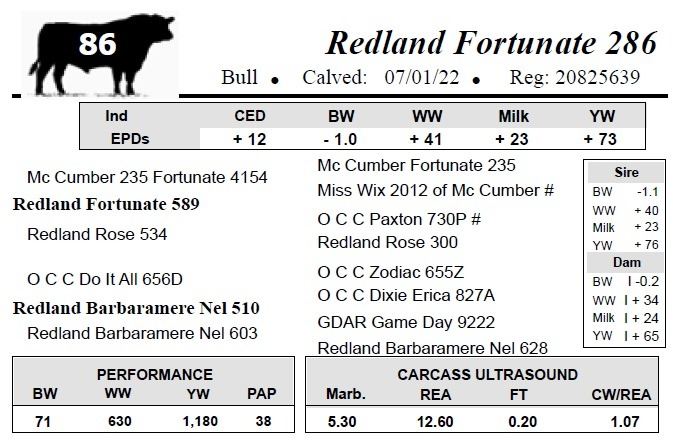 86

Redland Fortunate 286

Bull • Calved: 07/01/22 • Reg: 20825639

| Ind | CED | BW | WW | Milk | YW |
|---|---|---|---|---|---|
| EPDs | + 12 | - 1.0 | + 41 | + 23 | + 73 |

Mc Cumber 235 Fortunate 4154

Redland Fortunate 589

Redland Rose 534

O C C Do It All 656D

Redland Barbaramere Nel 510

Redland Barbaramere Nel 603

Mc Cumber Fortunate 235

Miss Wix 2012 of Mc Cumber #

O C C Paxton 730P #

Redland Rose 300

O C C Zodiac 655Z

O C C Dixie Erica 827A

GDAR Game Day 9222

Redland Barbaramere Nel 628

Sire
BW -1.1
WW + 40
Milk + 23
YW + 76

Dam
BW I -0.2
WW I + 34
Milk I + 24
YW I + 65

PERFORMANCE

| BW | WW | YW | PAP |
|---|---|---|---|
| 71 | 630 | 1,180 | 38 |

CARCASS ULTRASOUND

| Marb. | REA | FT | CW/REA |
|---|---|---|---|
| 5.30 | 12.60 | 0.20 | 1.07 |